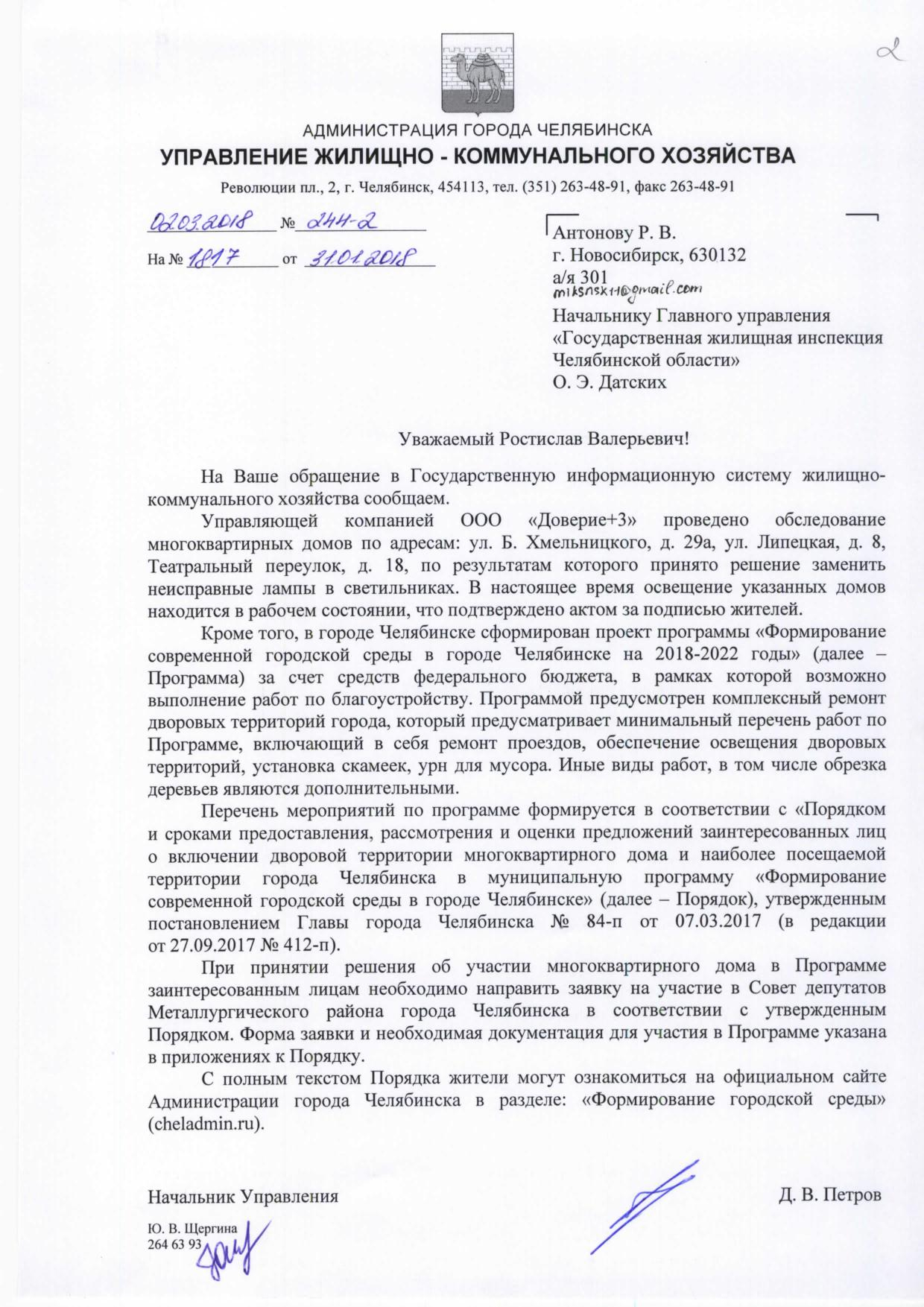 2

АДМИНИСТРАЦИЯ ГОРОДА ЧЕЛЯБИНСКА
УПРАВЛЕНИЕ ЖИЛИЩНО - КОММУНАЛЬНОГО ХОЗЯЙСТВА
Революции пл., 2, г. Челябинск, 454113, тел. (351) 263-48-91, факс 263-48-91

02.03.2018 № 244-2
На № 1817 от 31.01.2018

Антонову Р. В.
г. Новосибирск, 630132
а/я 301
miksnsk11@gmail.com
Начальнику Главного управления «Государственная жилищная инспекция Челябинской области»
О. Э. Датских

Уважаемый Ростислав Валерьевич!

На Ваше обращение в Государственную информационную систему жилищно-коммунального хозяйства сообщаем.

Управляющей компанией ООО «Доверие+3» проведено обследование многоквартирных домов по адресам: ул. Б. Хмельницкого, д. 29а, ул. Липецкая, д. 8, Театральный переулок, д. 18, по результатам которого принято решение заменить неисправные лампы в светильниках. В настоящее время освещение указанных домов находится в рабочем состоянии, что подтверждено актом за подписью жителей.

Кроме того, в городе Челябинске сформирован проект программы «Формирование современной городской среды в городе Челябинске на 2018-2022 годы» (далее – Программа) за счет средств федерального бюджета, в рамках которой возможно выполнение работ по благоустройству. Программой предусмотрен комплексный ремонт дворовых территорий города, который предусматривает минимальный перечень работ по Программе, включающий в себя ремонт проездов, обеспечение освещения дворовых территорий, установка скамеек, урн для мусора. Иные виды работ, в том числе обрезка деревьев являются дополнительными.

Перечень мероприятий по программе формируется в соответствии с «Порядком и сроками предоставления, рассмотрения и оценки предложений заинтересованных лиц о включении дворовой территории многоквартирного дома и наиболее посещаемой территории города Челябинска в муниципальную программу «Формирование современной городской среды в городе Челябинске» (далее – Порядок), утвержденным постановлением Главы города Челябинска № 84-п от 07.03.2017 (в редакции от 27.09.2017 № 412-п).

При принятии решения об участии многоквартирного дома в Программе заинтересованным лицам необходимо направить заявку на участие в Совет депутатов Металлургического района города Челябинска в соответствии с утвержденным Порядком. Форма заявки и необходимая документация для участия в Программе указана в приложениях к Порядку.

С полным текстом Порядка жители могут ознакомиться на официальном сайте Администрации города Челябинска в разделе: «Формирование городской среды» (cheladmin.ru).

Начальник Управления Д. В. Петров

Ю. В. Щергина
264 63 93